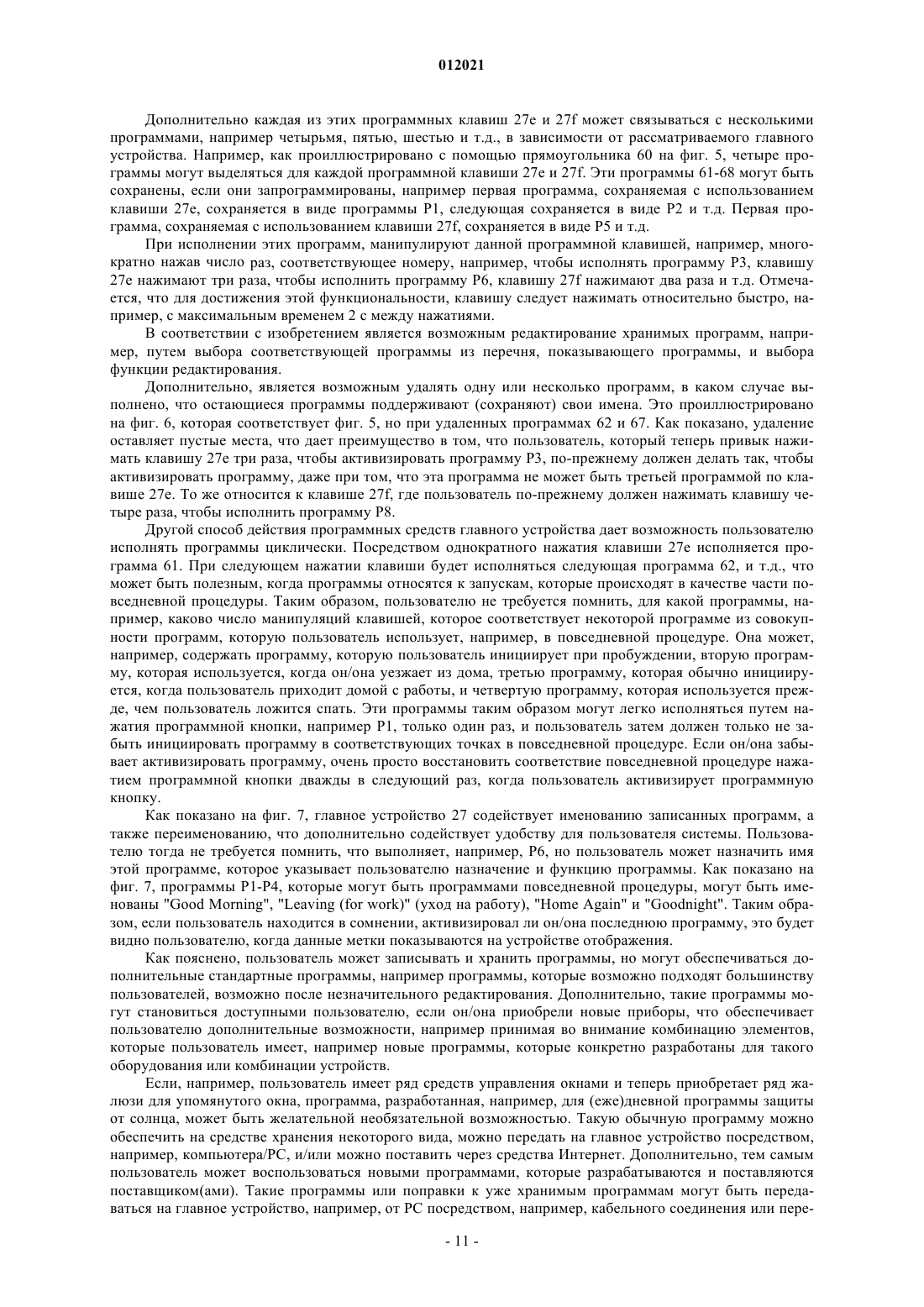 012021

Дополнительно каждая из этих программных клавиш 27e и 27f может связываться с несколькими программами, например четырьмя, пятью, шестью и т.д., в зависимости от рассматриваемого главного устройства. Например, как проиллюстрировано с помощью прямоугольника 60 на фиг. 5, четыре программы могут выделяться для каждой программной клавиши 27e и 27f. Эти программы 61-68 могут быть сохранены, если они запрограммированы, например первая программа, сохраняемая с использованием клавиши 27e, сохраняется в виде программы P1, следующая сохраняется в виде P2 и т.д. Первая программа, сохраняемая с использованием клавиши 27f, сохраняется в виде P5 и т.д.

При исполнении этих программ, манипулируют данной программной клавишей, например, многократно нажав число раз, соответствующее номеру, например, чтобы исполнять программу P3, клавишу 27e нажимают три раза, чтобы исполнить программу P6, клавишу 27f нажимают два раза и т.д. Отмечается, что для достижения этой функциональности, клавишу следует нажимать относительно быстро, например, с максимальным временем 2 с между нажатиями.

В соответствии с изобретением является возможным редактирование хранимых программ, например, путем выбора соответствующей программы из перечня, показывающего программы, и выбора функции редактирования.

Дополнительно, является возможным удалять одну или несколько программ, в каком случае выполнено, что остающиеся программы поддерживают (сохраняют) свои имена. Это проиллюстрировано на фиг. 6, которая соответствует фиг. 5, но при удаленных программах 62 и 67. Как показано, удаление оставляет пустые места, что дает преимущество в том, что пользователь, который теперь привык нажимать клавишу 27e три раза, чтобы активизировать программу P3, по-прежнему должен делать так, чтобы активизировать программу, даже при том, что эта программа не может быть третьей программой по клавише 27e. То же относится к клавише 27f, где пользователь по-прежнему должен нажимать клавишу четыре раза, чтобы исполнить программу P8.

Другой способ действия программных средств главного устройства дает возможность пользователю исполнять программы циклически. Посредством однократного нажатия клавиши 27e исполняется программа 61. При следующем нажатии клавиши будет исполняться следующая программа 62, и т.д., что может быть полезным, когда программы относятся к запускам, которые происходят в качестве части повседневной процедуры. Таким образом, пользователю не требуется помнить, для какой программы, например, каково число манипуляций клавишей, которое соответствует некоторой программе из совокупности программ, которую пользователь использует, например, в повседневной процедуре. Она может, например, содержать программу, которую пользователь инициирует при пробуждении, вторую программу, которая используется, когда он/она уезжает из дома, третью программу, которая обычно инициируется, когда пользователь приходит домой с работы, и четвертую программу, которая используется прежде, чем пользователь ложится спать. Эти программы таким образом могут легко исполняться путем нажатия программной кнопки, например P1, только один раз, и пользователь затем должен только не забыть инициировать программу в соответствующих точках в повседневной процедуре. Если он/она забывает активизировать программу, очень просто восстановить соответствие повседневной процедуре нажатием программной кнопки дважды в следующий раз, когда пользователь активизирует программную кнопку.

Как показано на фиг. 7, главное устройство 27 содействует именованию записанных программ, а также переименованию, что дополнительно содействует удобству для пользователя системы. Пользователю тогда не требуется помнить, что выполняет, например, P6, но пользователь может назначить имя этой программе, которое указывает пользователю назначение и функцию программы. Как показано на фиг. 7, программы P1-P4, которые могут быть программами повседневной процедуры, могут быть именованы "Good Morning", "Leaving (for work)" (уход на работу), "Home Again" и "Goodnight". Таким образом, если пользователь находится в сомнении, активизировал ли он/она последнюю программу, это будет видно пользователю, когда данные метки показываются на устройстве отображения.

Как пояснено, пользователь может записывать и хранить программы, но могут обеспечиваться дополнительные стандартные программы, например программы, которые возможно подходят большинству пользователей, возможно после незначительного редактирования. Дополнительно, такие программы могут становиться доступными пользователю, если он/она приобрели новые приборы, что обеспечивает пользователю дополнительные возможности, например принимая во внимание комбинацию элементов, которые пользователь имеет, например новые программы, которые конкретно разработаны для такого оборудования или комбинации устройств.

Если, например, пользователь имеет ряд средств управления окнами и теперь приобретает ряд жалюзи для упомянутого окна, программа, разработанная, например, для (еже)дневной программы защиты от солнца, может быть желательной необязательной возможностью. Такую обычную программу можно обеспечить на средстве хранения некоторого вида, можно передать на главное устройство посредством, например, компьютера/PC, и/или можно поставить через средства Интернет. Дополнительно, тем самым пользователь может воспользоваться новыми программами, которые разрабатываются и поставляются поставщиком(ами). Такие программы или поправки к уже хранимым программам могут быть передаваться на главное устройство, например, от PC посредством, например, кабельного соединения или пере-

- 11 -